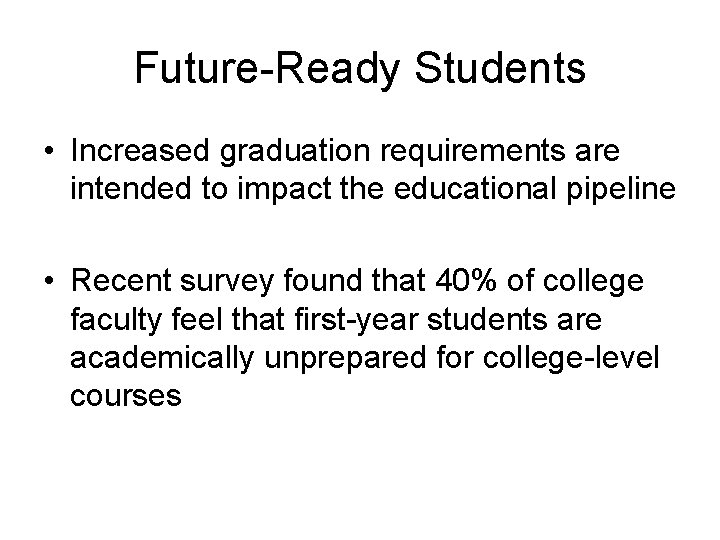 Future-Ready Students

• Increased graduation requirements are intended to impact the educational pipeline

• Recent survey found that 40% of college faculty feel that first-year students are academically unprepared for college-level courses